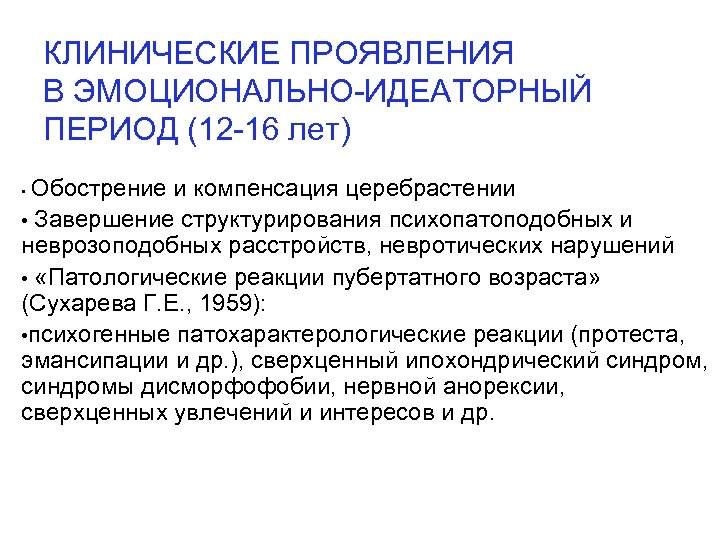 КЛИНИЧЕСКИЕ ПРОЯВЛЕНИЯ В ЭМОЦИОНАЛЬНО-ИДЕАТОРНЫЙ ПЕРИОД (12-16 лет)

• Обострение и компенсация церебрастении

• Завершение структурирования психопатоподобных и неврозоподобных расстройств, невротических нарушений

• «Патологические реакции пубертатного возраста» (Сухарева Г.Е., 1959):

•психогенные патохарактерологические реакции (протеста, эмансипации и др.), сверхценный ипохондрический синдром, синдромы дисморфофобии, нервной анорексии, сверхценных увлечений и интересов и др.